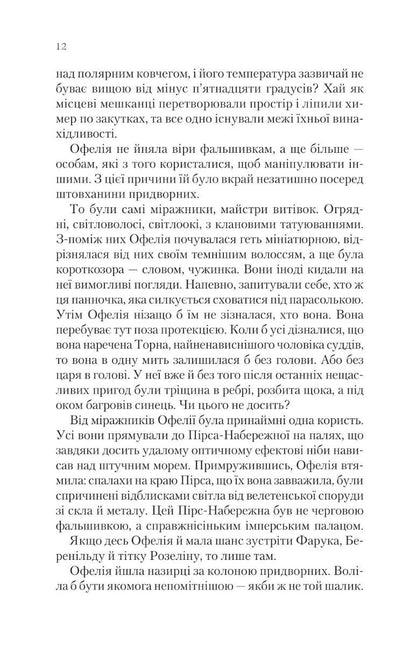 12

над полярним ковчегом, і його температура зазвичай не буває вищою від мінус п'ятнадцяти градусів? Хай як місцеві мешканці перетворювали простір і ліпили химер по закутках, та все одно існували межі їхньої винахідливості.

Офелія не йняла віри фальшивкам, а ще більше — особам, які з того користалися, щоб маніпулювати іншими. З цієї причини їй було вкрай незатишно посеред штовханини придворних.

То були самі міражники, майстри витівок. Огрядні, світловолосі, світлоокі, з клановими татуюваннями. З-поміж них Офелія почувалася геть мініатюрною, відрізнялася від них своїм темнішим волоссям, а ще була короткозора — словом, чужинка. Вони іноді кидали на неї вимогливі погляди. Напевно, запитували себе, хто ж ця панночка, яка силкується сховатися під парасолькою. Утім Офелія нізащо б їм не зізналася, хто вона. Вона перебуває тут поза протекцією. Коли б усі дізналися, що вона наречена Торна, найненависнішого чоловіка суддів, то вона в одну мить залишилася б без голови. Або без царя в голові. У неї вже й без того після останніх нещасливих пригод були тріщина в ребрі, розбита щока, а під оком багровів синець. Чи цього не досить?

Від міражників Офелії була принаймні одна користь. Усі вони прямували до Пірса-Набережної на палях, що завдяки досить удалому оптичному ефектові ніби нависав над штучним морем. Примружившись, Офелія втямила: спалахи на краю Пірса, що їх вона завважила, були спричинені відблисками світла від велетенської споруди зі скла й металу. Цей Пірс-Набережна був не черговою фальшивкою, а справжнісіньким імперським палацом.

Якщо десь Офелія й мала шанс зустріти Фарука, Беренільду й тітку Розеліну, то лише там.

Офелія йшла назирці за колоною придворних. Воліла б бути якомога непомітнішою — якби ж не той шалик.